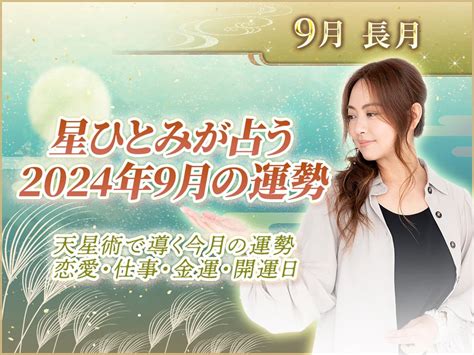 9月 長月

星ひとみが占う
2024年9月の運勢

天星術で導く今月の運勢
恋愛・仕事・金運・開運日